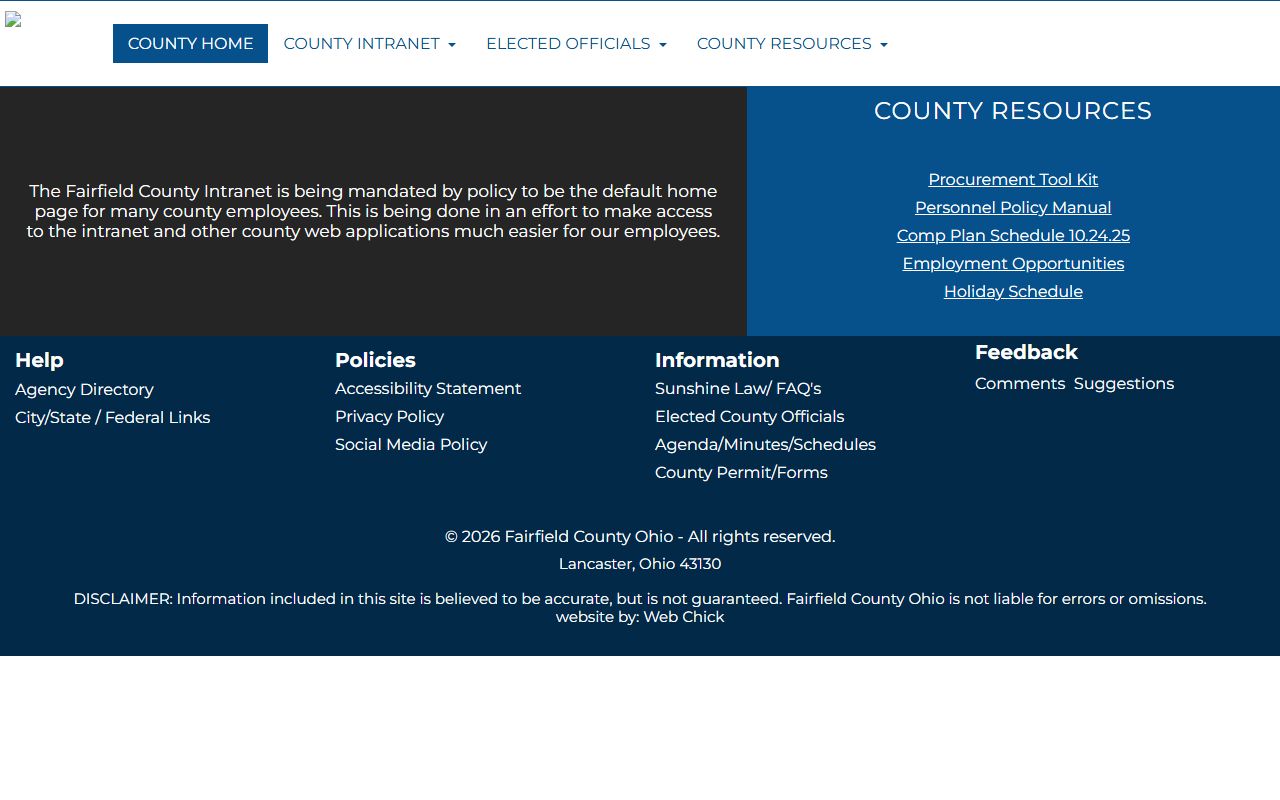 COUNTY HOME COUNTY INTRANET ELECTED OFFICIALS COUNTY RESOURCES

The Fairfield County Intranet is being mandated by policy to be the default home page for many county employees. This is being done in an effort to make access to the intranet and other county web applications much easier for our employees.

COUNTY RESOURCES

Procurement Tool Kit
Personnel Policy Manual
Comp Plan Schedule 10.24.25
Employment Opportunities
Holiday Schedule

Help
Agency Directory
City/State / Federal Links

Policies
Accessibility Statement
Privacy Policy
Social Media Policy

Information
Sunshine Law/ FAQ's
Elected County Officials
Agenda/Minutes/Schedules
County Permit/Forms

Feedback
Comments Suggestions

© 2026 Fairfield County Ohio - All rights reserved.
Lancaster, Ohio 43130

DISCLAIMER: Information included in this site is believed to be accurate, but is not guaranteed. Fairfield County Ohio is not liable for errors or omissions.
website by: Web Chick